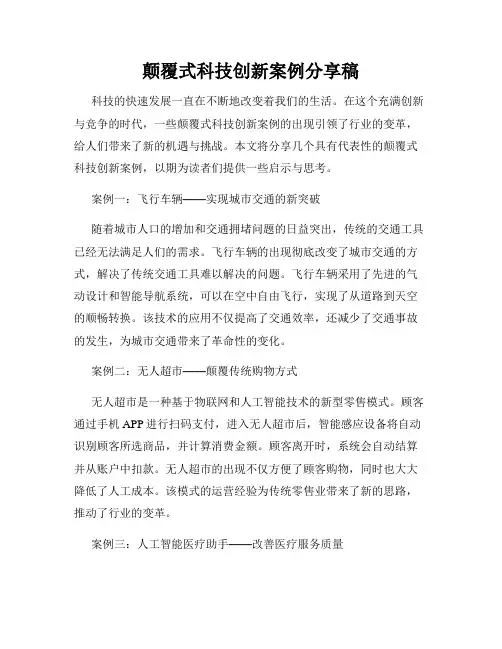 颠覆式科技创新案例分享稿

科技的快速发展一直在不断地改变着我们的生活。在这个充满创新与竞争的时代，一些颠覆式科技创新案例的出现引领了行业的变革，给人们带来了新的机遇与挑战。本文将分享几个具有代表性的颠覆式科技创新案例，以期为读者们提供一些启示与思考。

案例一：飞行车辆——实现城市交通的新突破

随着城市人口的增加和交通拥堵问题的日益突出，传统的交通工具已经无法满足人们的需求。飞行车辆的出现彻底改变了城市交通的方式，解决了传统交通工具难以解决的问题。飞行车辆采用了先进的气动设计和智能导航系统，可以在空中自由飞行，实现了从道路到天空的顺畅转换。该技术的应用不仅提高了交通效率，还减少了交通事故的发生，为城市交通带来了革命性的变化。

案例二：无人超市——颠覆传统购物方式

无人超市是一种基于物联网和人工智能技术的新型零售模式。顾客通过手机 APP 进行扫码支付，进入无人超市后，智能感应设备将自动识别顾客所选商品，并计算消费金额。顾客离开时，系统会自动结算并从账户中扣款。无人超市的出现不仅方便了顾客购物，同时也大大降低了人工成本。该模式的运营经验为传统零售业带来了新的思路，推动了行业的变革。

案例三：人工智能医疗助手——改善医疗服务质量